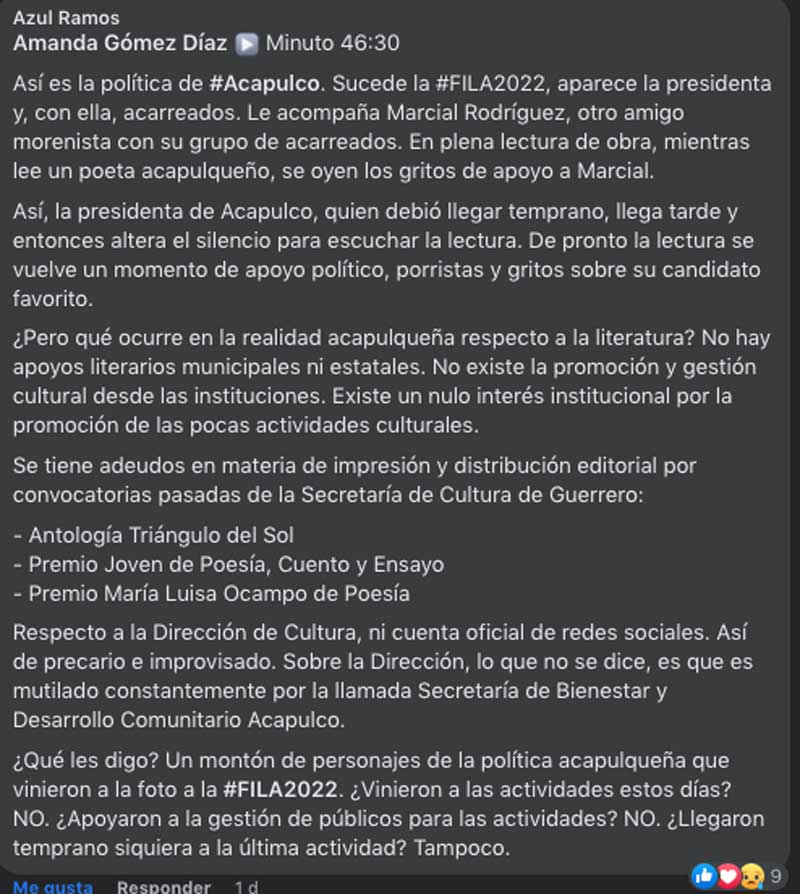 Azul Ramos
Amanda Gómez Díaz Minuto 46:30

Así es la política de #Acapulco. Sucede la #FILA2022, aparece la presidenta y, con ella, acarreados. Le acompaña Marcial Rodríguez, otro amigo morenista con su grupo de acarreados. En plena lectura de obra, mientras lee un poeta acapulqueño, se oyen los gritos de apoyo a Marcial.

Así, la presidenta de Acapulco, quien debió llegar temprano, llega tarde y entonces altera el silencio para escuchar la lectura. De pronto la lectura se vuelve un momento de apoyo político, porristas y gritos sobre su candidato favorito.

¿Pero qué ocurre en la realidad acapulqueña respecto a la literatura? No hay apoyos literarios municipales ni estatales. No existe la promoción y gestión cultural desde las instituciones. Existe un nulo interés institucional por la promoción de las pocas actividades culturales.

Se tiene adeudos en materia de impresión y distribución editorial por convocatorias pasadas de la Secretaría de Cultura de Guerrero:

- Antología Triángulo del Sol
- Premio Joven de Poesía, Cuento y Ensayo
- Premio María Luisa Ocampo de Poesía

Respecto a la Dirección de Cultura, ni cuenta oficial de redes sociales. Así de precario e improvisado. Sobre la Dirección, lo que no se dice, es que es mutilado constantemente por la llamada Secretaría de Bienestar y Desarrollo Comunitario Acapulco.

¿Qué les digo? Un montón de personajes de la política acapulqueña que vinieron a la foto a la #FILA2022. ¿Vinieron a las actividades estos días? NO. ¿Apoyaron a la gestión de públicos para las actividades? NO. ¿Llegaron temprano siquiera a la última actividad? Tampoco.

Me gusta Responder 1 d 9